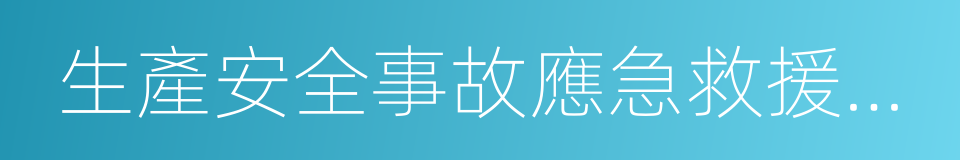 生產安全事故應急救援...